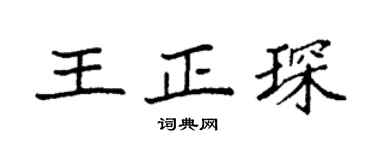 王正琛

词典网